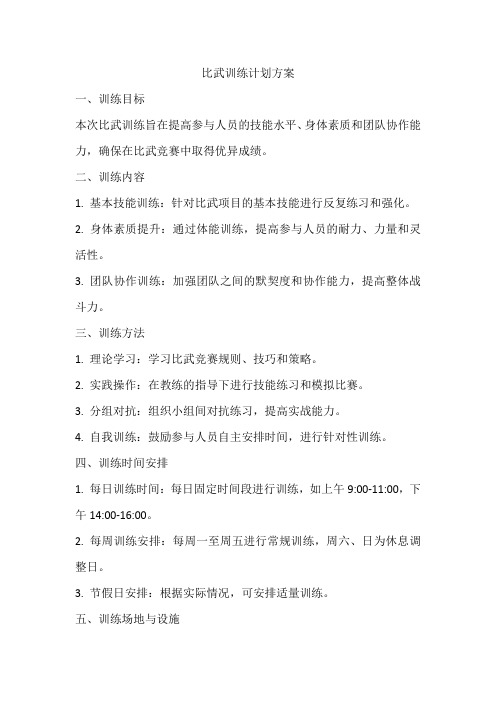 比武训练计划方案

一、训练目标

本次比武训练旨在提高参与人员的技能水平、身体素质和团队协作能力，确保在比武竞赛中取得优异成绩。

二、训练内容

1. 基本技能训练：针对比武项目的基本技能进行反复练习和强化。

2. 身体素质提升：通过体能训练，提高参与人员的耐力、力量和灵活性。

3. 团队协作训练：加强团队之间的默契度和协作能力，提高整体战斗力。

三、训练方法

1. 理论学习：学习比武竞赛规则、技巧和策略。

2. 实践操作：在教练的指导下进行技能练习和模拟比赛。

3. 分组对抗：组织小组间对抗练习，提高实战能力。

4. 自我训练：鼓励参与人员自主安排时间，进行针对性训练。

四、训练时间安排

1. 每日训练时间：每日固定时间段进行训练，如上午 9:00-11:00，下午 14:00-16:00。

2. 每周训练安排：每周一至周五进行常规训练，周六、日为休息调整日。

3. 节假日安排：根据实际情况，可安排适量训练。

五、训练场地与设施